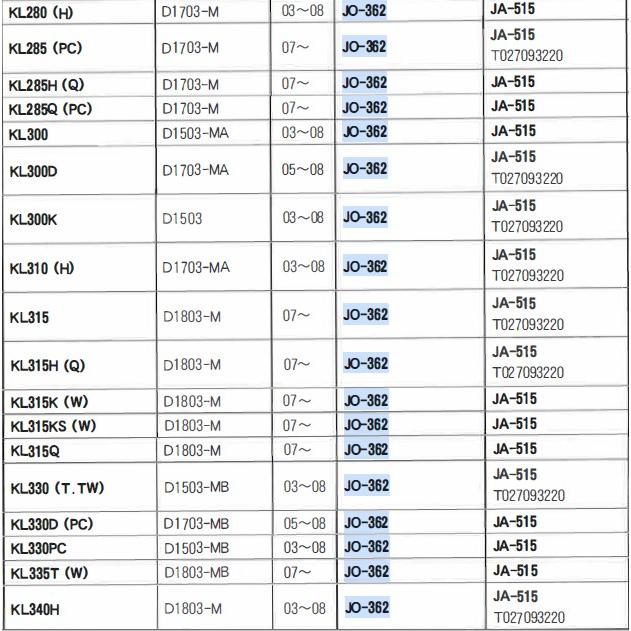 | KL280 (H) | D1703-M | 03～08 | JO-362 | JA-515 |
|---|---|---|---|---|
| KL285 (PC) | D1703-M | 07～ | JO-362 | JA-515 T027093220 |
| KL285H (Q) | D1703-M | 07～ | JO-362 | JA-515 |
| KL285Q (PC) | D1703-M | 07～ | JO-362 | JA-515 |
| KL300 | D1503-MA | 03～08 | JO-362 | JA-515 |
| KL300D | D1703-MA | 05～08 | JO-362 | JA-515 T027093220 |
| KL300K | D1503 | 03～08 | JO-362 | JA-515 T027093220 |
| KL310 (H) | D1703-MA | 03～08 | JO-362 | JA-515 T027093220 |
| KL315 | D1803-M | 07～ | JO-362 | JA-515 T027093220 |
| KL315H (Q) | D1803-M | 07～ | JO-362 | JA-515 T027093220 |
| KL315K (W) | D1803-M | 07～ | JO-362 | JA-515 |
| KL315KS (W) | D1803-M | 07～ | JO-362 | JA-515 |
| KL315Q | D1803-M | 07～ | JO-362 | JA-515 |
| KL330 (T.TW) | D1503-MB | 03～08 | JO-362 | JA-515 T027093220 |
| KL330D (PC) | D1703-MB | 05～08 | JO-362 | JA-515 |
| KL330PC | D1503-MB | 03～08 | JO-362 | JA-515 |
| KL335T (W) | D1803-MB | 07～ | JO-362 | JA-515 |
| KL340H | D1803-M | 03～08 | JO-362 | JA-515 T027093220 |